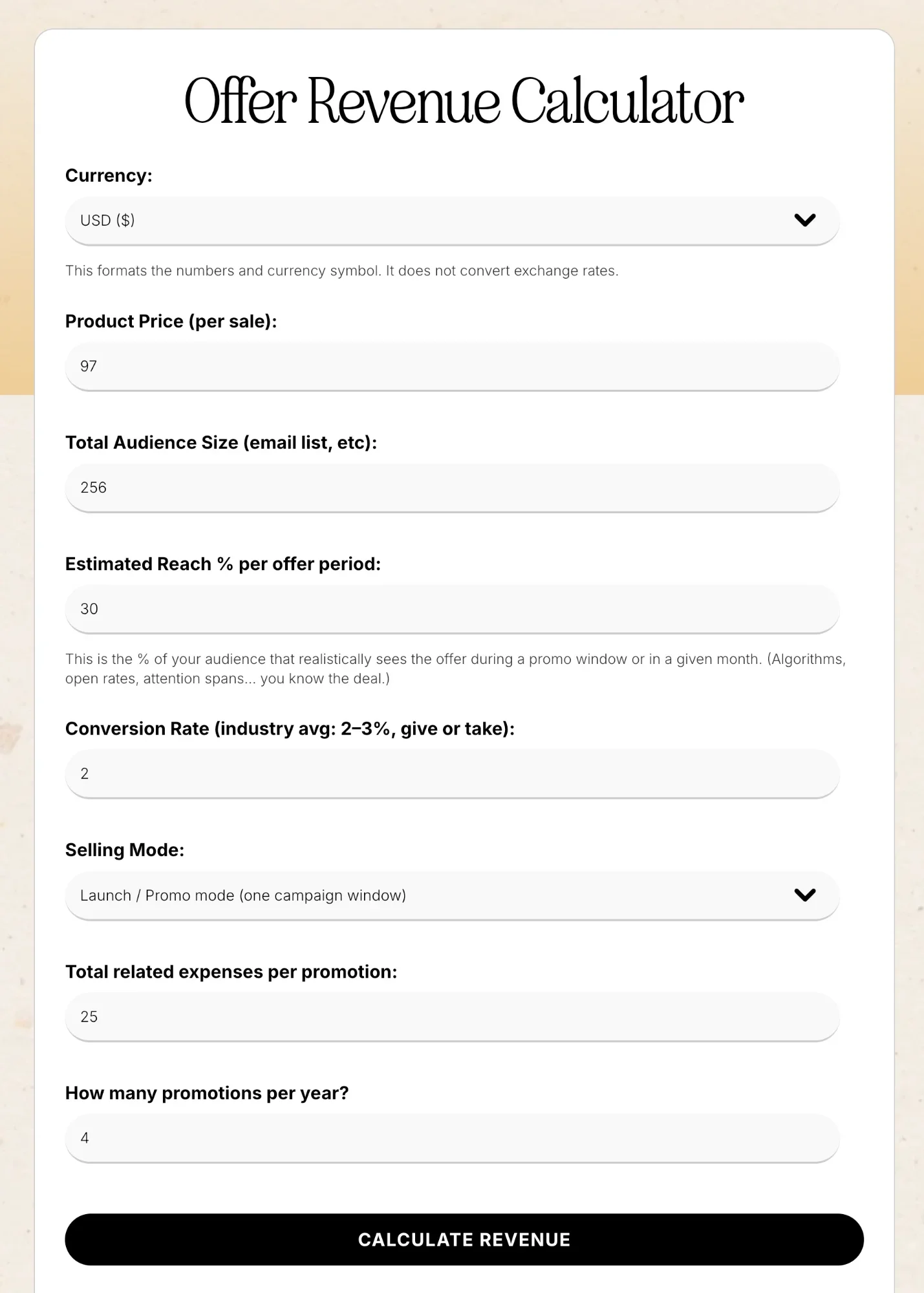 Offer Revenue Calculator

Currency:

USD ($)

This formats the numbers and currency symbol. It does not convert exchange rates.

Product Price (per sale):

97

Total Audience Size (email list, etc):

256

Estimated Reach % per offer period:

30

This is the % of your audience that realistically sees the offer during a promo window or in a given month. (Algorithms, open rates, attention spans... you know the deal.)

Conversion Rate (industry avg: 2–3%, give or take):

2

Selling Mode:

Launch / Promo mode (one campaign window)

Total related expenses per promotion:

25

How many promotions per year?

4

CALCULATE REVENUE